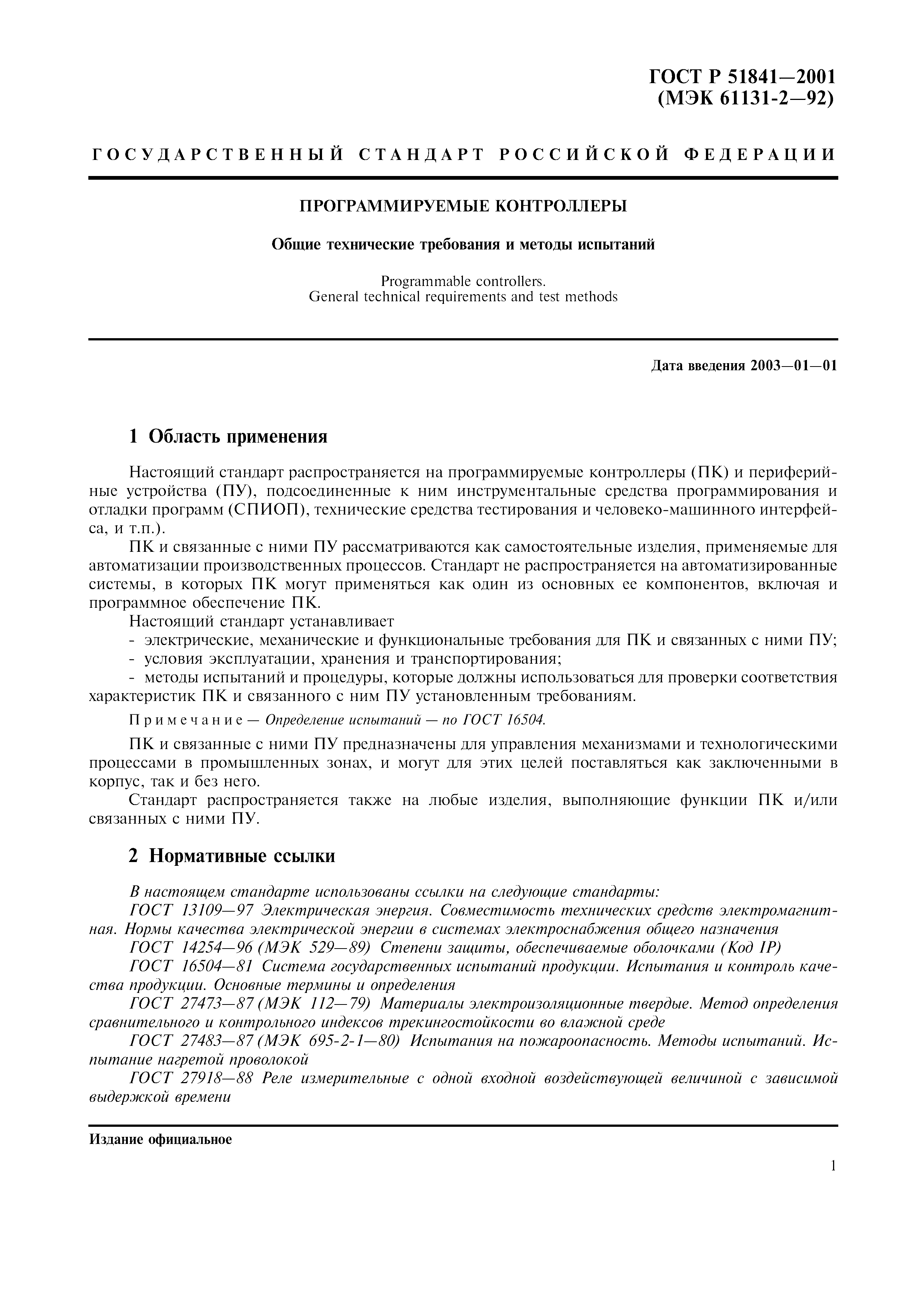 ГОСТ Р 51841—2001
(МЭК 61131-2—92)

ГОСУДАРСТВЕННЫЙ СТАНДАРТ РОССИЙСКОЙ ФЕДЕРАЦИИ

ПРОГРАММИРУЕМЫЕ КОНТРОЛЛЕРЫ

Общие технические требования и методы испытаний

Programmable controllers.
General technical requirements and test methods

Дата введения 2003—01—01

1 Область применения

Настоящий стандарт распространяется на программируемые контроллеры (ПК) и периферийные устройства (ПУ), подсоединенные к ним инструментальные средства программирования и отладки программ (СПИОП), технические средства тестирования и человеко-машинного интерфейса, и т.п.).

ПК и связанные с ними ПУ рассматриваются как самостоятельные изделия, применяемые для автоматизации производственных процессов. Стандарт не распространяется на автоматизированные системы, в которых ПК могут применяться как один из основных ее компонентов, включая и программное обеспечение ПК.

Настоящий стандарт устанавливает

- электрические, механические и функциональные требования для ПК и связанных с ними ПУ;
- условия эксплуатации, хранения и транспортирования;
- методы испытаний и процедуры, которые должны использоваться для проверки соответствия характеристик ПК и связанного с ним ПУ установленным требованиям.

Примечание — Определение испытаний — по ГОСТ 16504.

ПК и связанные с ними ПУ предназначены для управления механизмами и технологическими процессами в промышленных зонах, и могут для этих целей поставляться как заключенными в корпус, так и без него.

Стандарт распространяется также на любые изделия, выполняющие функции ПК и/или связанных с ними ПУ.

2 Нормативные ссылки

В настоящем стандарте использованы ссылки на следующие стандарты:

ГОСТ 13109—97 Электрическая энергия. Совместимость технических средств электромагнитная. Нормы качества электрической энергии в системах электроснабжения общего назначения

ГОСТ 14254—96 (МЭК 529—89) Степени защиты, обеспечиваемые оболочками (Код IP)

ГОСТ 16504—81 Система государственных испытаний продукции. Испытания и контроль качества продукции. Основные термины и определения

ГОСТ 27473—87 (МЭК 112—79) Материалы электроизоляционные твердые. Метод определения сравнительного и контрольного индексов трекингостойкости во влажной среде

ГОСТ 27483—87 (МЭК 695-2-1—80) Испытания на пожароопасность. Методы испытаний. Испытание нагретой проволокой

ГОСТ 27918—88 Реле измерительные с одной входной воздействующей величиной с зависимой выдержкой времени

Издание официальное

1